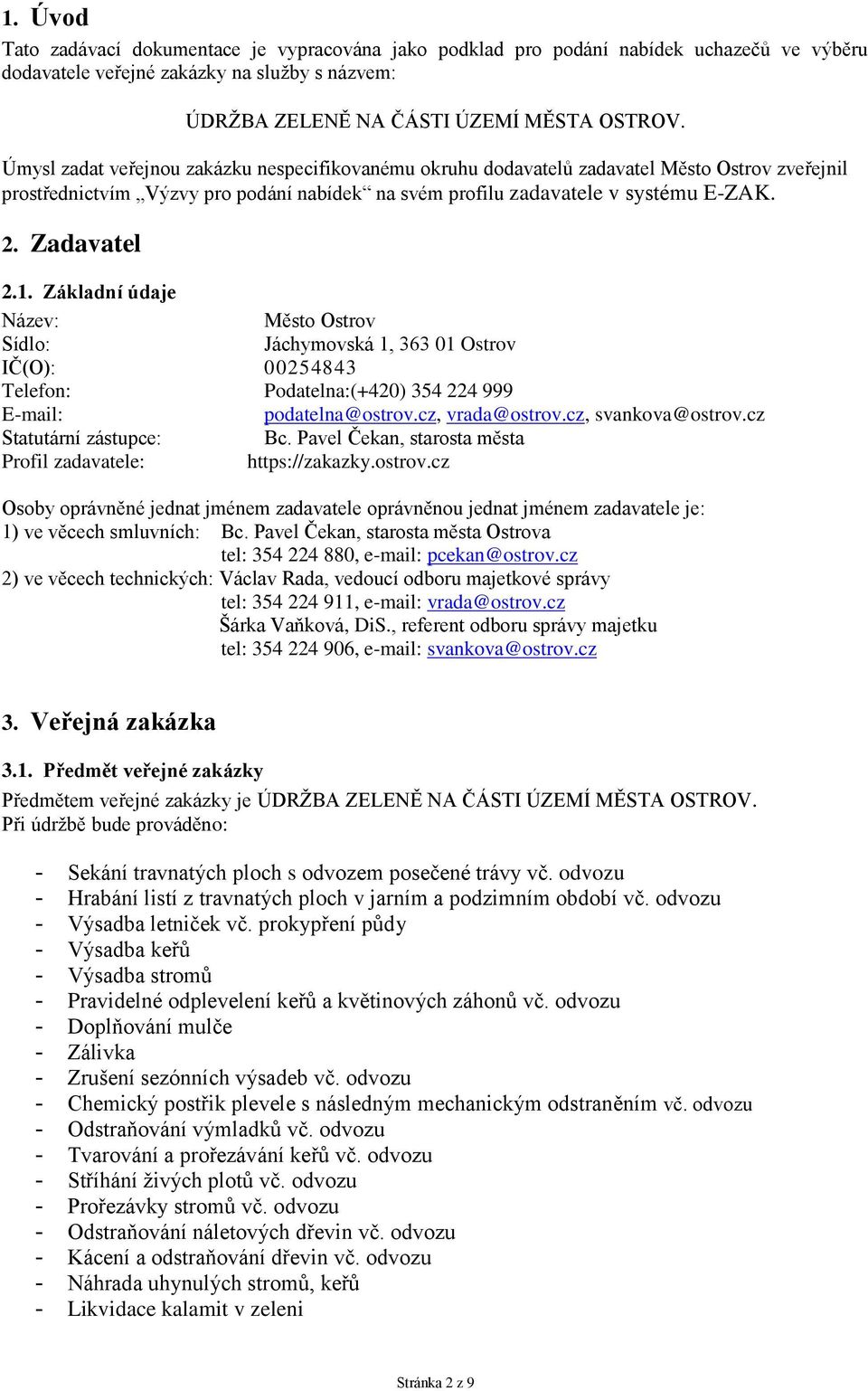 1. Úvod

Tato zadávací dokumentace je vypracována jako podklad pro podání nabídek uchazečů ve výběru dodavatele veřejné zakázky na služby s názvem:

ÚDRŽBA ZELENĚ NA ČÁSTI ÚZEMÍ MĚSTA OSTROV.

Úmysl zadat veřejnou zakázku nespecifikovanému okruhu dodavatelů zadavatel Město Ostrov zveřejnil prostřednictvím „Výzvy pro podání nabídek“ na svém profilu zadavatele v systému E-ZAK.

2. Zadavatel

2.1. Základní údaje

Název: Město Ostrov
Sídlo: Jáchymovská 1, 363 01 Ostrov
IČ(O): 00254843
Telefon: Podatelna:(+420) 354 224 999
E-mail: podatelna@ostrov.cz, vrada@ostrov.cz, svankova@ostrov.cz
Statutární zástupce: Bc. Pavel Čekan, starosta města
Profil zadavatele: https://zakazky.ostrov.cz

Osoby oprávněné jednat jménem zadavatele oprávněnou jednat jménem zadavatele je:
1) ve věcech smluvních: Bc. Pavel Čekan, starosta města Ostrova
tel: 354 224 880, e-mail: pcekan@ostrov.cz
2) ve věcech technických: Václav Rada, vedoucí odboru majetkové správy
tel: 354 224 911, e-mail: vrada@ostrov.cz
Šárka Vaňková, DiS., referent odboru správy majetku
tel: 354 224 906, e-mail: svankova@ostrov.cz

3. Veřejná zakázka

3.1. Předmět veřejné zakázky

Předmětem veřejné zakázky je ÚDRŽBA ZELENĚ NA ČÁSTI ÚZEMÍ MĚSTA OSTROV.
Při údržbě bude prováděno:

- Sekání travnatých ploch s odvozem posečené trávy vč. odvozu
- Hrabání listí z travnatých ploch v jarním a podzimním období vč. odvozu
- Výsadba letniček vč. prokypření půdy
- Výsadba keřů
- Výsadba stromů
- Pravidelné odplevelení keřů a květinových záhonů vč. odvozu
- Doplňování mulče
- Zálivka
- Zrušení sezónních výsadeb vč. odvozu
- Chemický postřik plevele s následným mechanickým odstraněním vč. odvozu
- Odstraňování výmladků vč. odvozu
- Tvarování a prořezávání keřů vč. odvozu
- Stříhání živých plotů vč. odvozu
- Prořezávky stromů vč. odvozu
- Odstraňování náletových dřevin vč. odvozu
- Kácení a odstraňování dřevin vč. odvozu
- Náhrada uhynulých stromů, keřů
- Likvidace kalamit v zeleni

Stránka 2 z 9